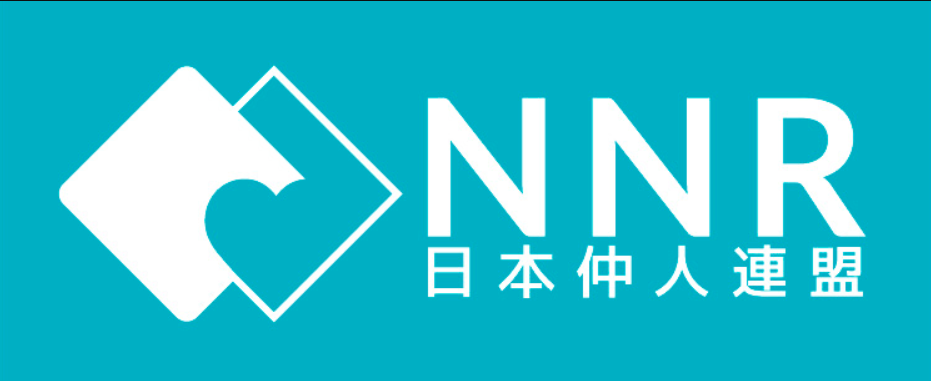 NNR
日本仲人連盟